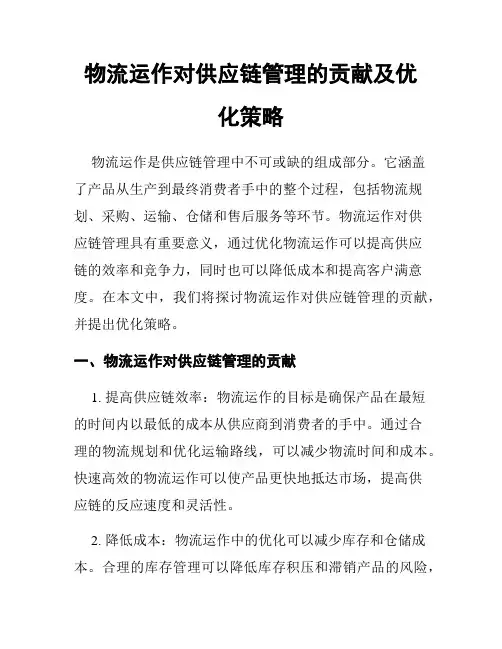 物流运作对供应链管理的贡献及优化策略

物流运作是供应链管理中不可或缺的组成部分。它涵盖了产品从生产到最终消费者手中的整个过程，包括物流规划、采购、运输、仓储和售后服务等环节。物流运作对供应链管理具有重要意义，通过优化物流运作可以提高供应链的效率和竞争力，同时也可以降低成本和提高客户满意度。在本文中，我们将探讨物流运作对供应链管理的贡献，并提出优化策略。

一、物流运作对供应链管理的贡献

1. 提高供应链效率：物流运作的目标是确保产品在最短的时间内以最低的成本从供应商到消费者的手中。通过合理的物流规划和优化运输路线，可以减少物流时间和成本。快速高效的物流运作可以使产品更快地抵达市场，提高供应链的反应速度和灵活性。

2. 降低成本：物流运作中的优化可以减少库存和仓储成本。合理的库存管理可以降低库存积压和滞销产品的风险，